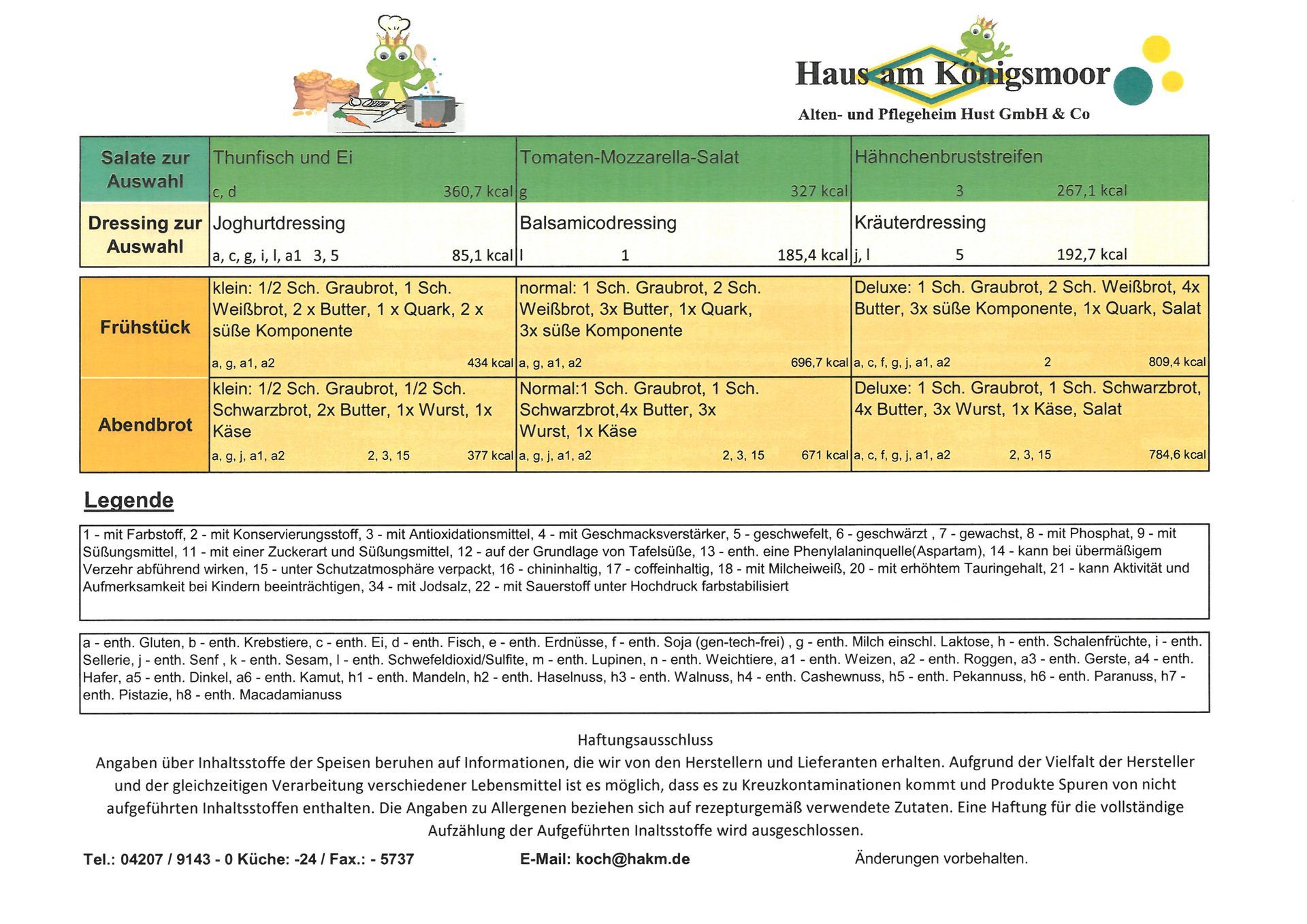 Haus am Königsmoor
Alten- und Pflegeheim Hust GmbH & Co

| Salate zur Auswahl | Thunfisch und Ei c, d 360,7 kcal | Tomaten-Mozzarella-Salat g 327 kcal | Hähnchenbruststreifen 3 267,1 kcal |
|---|---|---|---|
| Dressing zur Auswahl | Joghurtdressing a, c, g, i, l, a1 3, 5 85,1 kcal | Balsamicodressing l 1 185,4 kcal | Kräuterdressing j, l 5 192,7 kcal |

| Frühstück | klein: 1/2 Sch. Graubrot, 1 Sch. Weißbrot, 2 x Butter, 1 x Quark, 2 x süße Komponente a, g, a1, a2 434 kcal | normal: 1 Sch. Graubrot, 2 Sch. Weißbrot, 3x Butter, 1x Quark, 3x süße Komponente a, g, a1, a2 696,7 kcal | Deluxe: 1 Sch. Graubrot, 2 Sch. Weißbrot, 4x Butter, 3x süße Komponente, 1x Quark, Salat a, c, f, g, j, a1, a2 2 809,4 kcal |
|---|---|---|---|
| Abendbrot | klein: 1/2 Sch. Graubrot, 1/2 Sch. Schwarzbrot, 2x Butter, 1x Wurst, 1x Käse a, g, j, a1, a2 2, 3, 15 377 kcal | Normal:1 Sch. Graubrot, 1 Sch. Schwarzbrot,4x Butter, 3x Wurst, 1x Käse a, g, j, a1, a2 2, 3, 15 671 kcal | Deluxe: 1 Sch. Graubrot, 1 Sch. Schwarzbrot, 4x Butter, 3x Wurst, 1x Käse, Salat a, c, f, g, j, a1, a2 2, 3, 15 784,6 kcal |

Legende

1 - mit Farbstoff, 2 - mit Konservierungsstoff, 3 - mit Antioxidationsmittel, 4 - mit Geschmacksverstärker, 5 - geschwefelt, 6 - geschwärzt , 7 - gewachst, 8 - mit Phosphat, 9 - mit Süßungsmittel, 11 - mit einer Zuckerart und Süßungsmittel, 12 - auf der Grundlage von Tafelsüße, 13 - enth. eine Phenylalaninquelle(Aspartam), 14 - kann bei übermäßigem Verzehr abführend wirken, 15 - unter Schutzatmosphäre verpackt, 16 - chininhaltig, 17 - coffeinhaltig, 18 - mit Milcheiweiß, 20 - mit erhöhtem Tauringehalt, 21 - kann Aktivität und Aufmerksamkeit bei Kindern beeinträchtigen, 34 - mit Jodsalz, 22 - mit Sauerstoff unter Hochdruck farbstabilisiert

a - enth. Gluten, b - enth. Krebstiere, c - enth. Ei, d - enth. Fisch, e - enth. Erdnüsse, f - enth. Soja (gen-tech-frei) , g - enth. Milch einschl. Laktose, h - enth. Schalenfrüchte, i - enth. Sellerie, j - enth. Senf , k - enth. Sesam, l - enth. Schwefeldioxid/Sulfite, m - enth. Lupinen, n - enth. Weichtiere, a1 - enth. Weizen, a2 - enth. Roggen, a3 - enth. Gerste, a4 - enth. Hafer, a5 - enth. Dinkel, a6 - enth. Kamut, h1 - enth. Mandeln, h2 - enth. Haselnuss, h3 - enth. Walnuss, h4 - enth. Cashewnuss, h5 - enth. Pekannuss, h6 - enth. Paranuss, h7 - enth. Pistazie, h8 - enth. Macadamianuss

Haftungsausschluss
Angaben über Inhaltsstoffe der Speisen beruhen auf Informationen, die wir von den Herstellern und Lieferanten erhalten. Aufgrund der Vielfalt der Hersteller und der gleichzeitigen Verarbeitung verschiedener Lebensmittel ist es möglich, dass es zu Kreuzkontaminationen kommt und Produkte Spuren von nicht aufgeführten Inhaltsstoffen enthalten. Die Angaben zu Allergenen beziehen sich auf rezepturgemäß verwendete Zutaten. Eine Haftung für die vollständige Aufzählung der Aufgeführten Inaltsstoffe wird ausgeschlossen.

Tel.: 04207 / 9143 - 0 Küche: -24 / Fax.: - 5737 E-Mail: koch@hakm.de Änderungen vorbehalten.